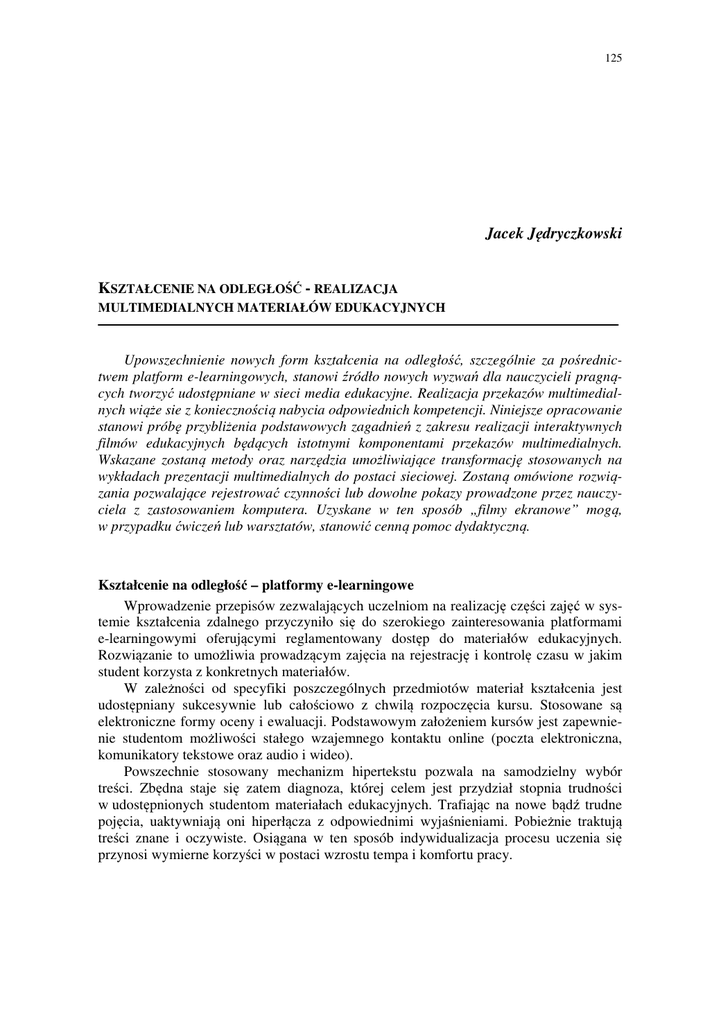 125

Jacek Jędryczkowski

KSZTAŁCENIE NA ODLEGŁOŚĆ - REALIZACJA MULTIMEDIALNYCH MATERIAŁÓW EDUKACYJNYCH

Upowszechnienie nowych form kształcenia na odległość, szczególnie za pośrednictwem platform e-learningowych, stanowi źródło nowych wyzwań dla nauczycieli pragnących tworzyć udostępniane w sieci media edukacyjne. Realizacja przekazów multimedialnych wiąże sie z koniecznością nabycia odpowiednich kompetencji. Niniejsze opracowanie stanowi próbę przybliżenia podstawowych zagadnień z zakresu realizacji interaktywnych filmów edukacyjnych będących istotnymi komponentami przekazów multimedialnych. Wskazane zostaną metody oraz narzędzia umożliwiające transformację stosowanych na wykładach prezentacji multimedialnych do postaci sieciowej. Zostaną omówione rozwiązania pozwalające rejestrować czynności lub dowolne pokazy prowadzone przez nauczyciela z zastosowaniem komputera. Uzyskane w ten sposób „filmy ekranowe" mogą, w przypadku ćwiczeń lub warsztatów, stanowić cenną pomoc dydaktyczną.

Kształcenie na odległość – platformy e-learningowe

Wprowadzenie przepisów zezwalających uczelniom na realizację części zajęć w systemie kształcenia zdalnego przyczyniło się do szerokiego zainteresowania platformami e-learningowymi oferującymi reglamentowany dostęp do materiałów edukacyjnych. Rozwiązanie to umożliwia prowadzącym zajęcia na rejestrację i kontrolę czasu w jakim student korzysta z konkretnych materiałów.

W zależności od specyfiki poszczególnych przedmiotów materiał kształcenia jest udostępniany sukcesywnie lub całościowo z chwilą rozpoczęcia kursu. Stosowane są elektroniczne formy oceny i ewaluacji. Podstawowym założeniem kursów jest zapewnienie studentom możliwości stałego wzajemnego kontaktu online (poczta elektroniczna, komunikatory tekstowe oraz audio i wideo).

Powszechnie stosowany mechanizm hipertekstu pozwala na samodzielny wybór treści. Zbędna staje się zatem diagnoza, której celem jest przydział stopnia trudności w udostępnionych studentom materiałach edukacyjnych. Trafiając na nowe bądź trudne pojęcia, uaktywniają oni hiperłącza z odpowiednimi wyjaśnieniami. Pobieżnie traktują treści znane i oczywiste. Osiągana w ten sposób indywidualizacja procesu uczenia się przynosi wymierne korzyści w postaci wzrostu tempa i komfortu pracy.